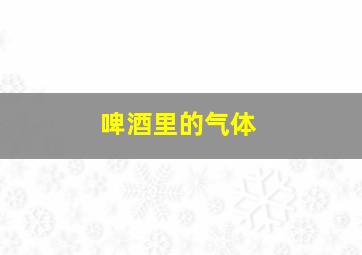 啤酒里的气体